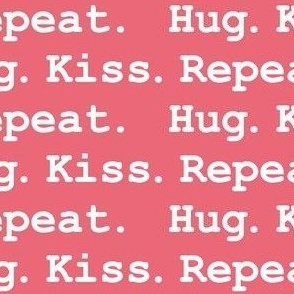 epeat. Hug. K
g. Kiss. Repea
epeat. Hug. K
g. Kiss. Repea
epeat. Hug. K
g. Kiss. Repea